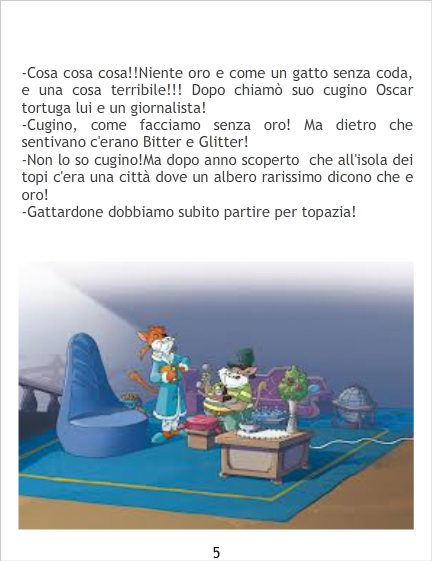 -Cosa cosa cosa!!Niente oro e come un gatto senza coda, e una cosa terribile!!! Dopo chiamò suo cugino Oscar tortuga lui e un giornalista!
-Cugino, come facciamo senza oro! Ma dietro che sentivano c'erano Bitter e Glitter!
-Non lo so cugino!Ma dopo anno scoperto che all'isola dei topi c'era una città dove un albero rarissimo dicono che e oro!
-Gattardone dobbiamo subito partire per topazia!

5